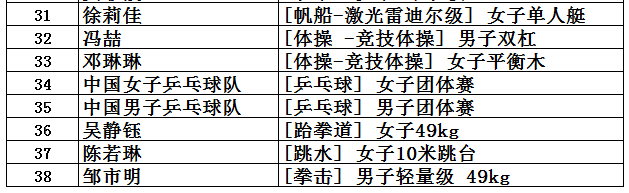 | 31 | 徐莉佳 | [帆船-激光雷迪尔级] 女子单人艇 |
|---|---|---|
| 32 | 冯喆 | [体操 -竞技体操] 男子双杠 |
| 33 | 邓琳琳 | [体操-竞技体操] 女子平衡木 |
| 34 | 中国女子乒乓球队 | [乒乓球] 女子团体赛 |
| 35 | 中国男子乒乓球队 | [乒乓球] 男子团体赛 |
| 36 | 吴静钰 | [跆拳道] 女子49kg |
| 37 | 陈若琳 | [跳水] 女子10米跳台 |
| 38 | 邹市明 | [拳击] 男子轻量级 49kg |